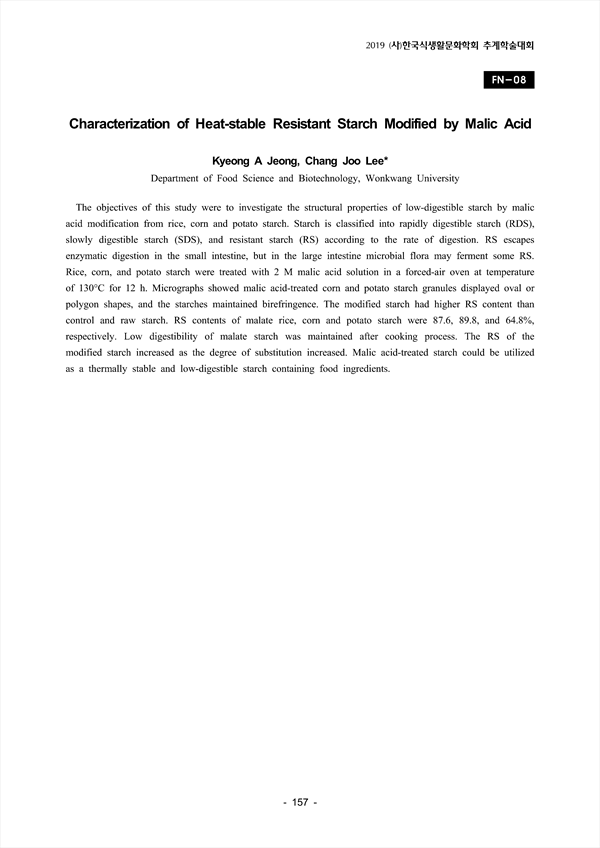 2019 (사)한국식생활문화학회 추계학술대회

FN-08

Characterization of Heat-stable Resistant Starch Modified by Malic Acid

Kyeong A Jeong, Chang Joo Lee*

Department of Food Science and Biotechnology, Wonkwang University

The objectives of this study were to investigate the structural properties of low-digestible starch by malic acid modification from rice, corn and potato starch. Starch is classified into rapidly digestible starch (RDS), slowly digestible starch (SDS), and resistant starch (RS) according to the rate of digestion. RS escapes enzymatic digestion in the small intestine, but in the large intestine microbial flora may ferment some RS. Rice, corn, and potato starch were treated with 2 M malic acid solution in a forced-air oven at temperature of 130°C for 12 h. Micrographs showed malic acid-treated corn and potato starch granules displayed oval or polygon shapes, and the starches maintained birefringence. The modified starch had higher RS content than control and raw starch. RS contents of malate rice, corn and potato starch were 87.6, 89.8, and 64.8%, respectively. Low digestibility of malate starch was maintained after cooking process. The RS of the modified starch increased as the degree of substitution increased. Malic acid-treated starch could be utilized as a thermally stable and low-digestible starch containing food ingredients.

- 157 -